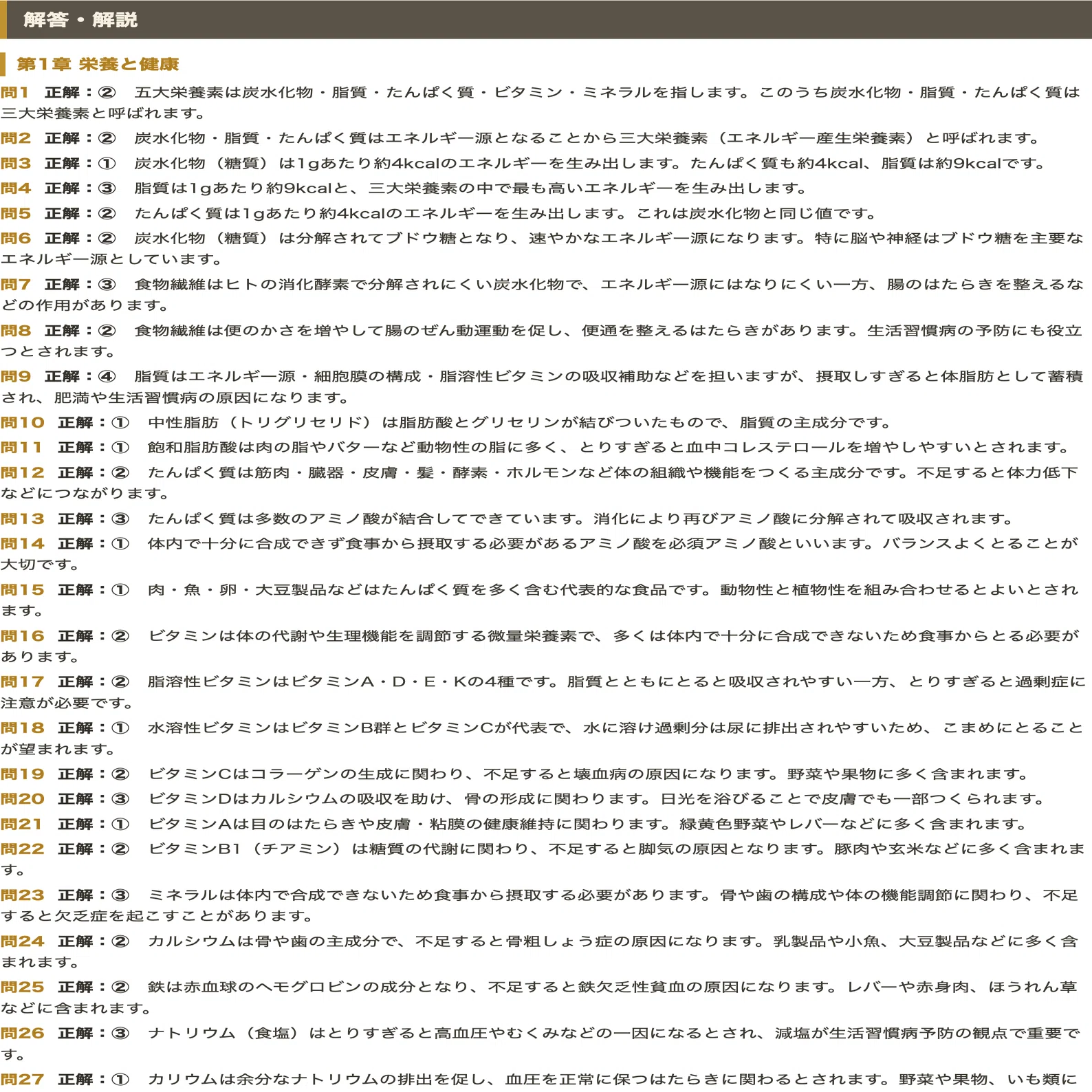 解答・解説

第1章 栄養と健康

問1　正解：②　五大栄養素は炭水化物・脂質・たんぱく質・ビタミン・ミネラルを指します。このうち炭水化物・脂質・たんぱく質は三大栄養素と呼ばれます。

問2　正解：②　炭水化物・脂質・たんぱく質はエネルギー源となることから三大栄養素（エネルギー産生栄養素）と呼ばれます。

問3　正解：①　炭水化物（糖質）は1gあたり約4kcalのエネルギーを生み出します。たんぱく質も約4kcal、脂質は約9kcalです。

問4　正解：③　脂質は1gあたり約9kcalと、三大栄養素の中で最も高いエネルギーを生み出します。

問5　正解：②　たんぱく質は1gあたり約4kcalのエネルギーを生み出します。これは炭水化物と同じ値です。

問6　正解：②　炭水化物（糖質）は分解されてブドウ糖となり、速やかなエネルギー源になります。特に脳や神経はブドウ糖を主要なエネルギー源としています。

問7　正解：③　食物繊維はヒトの消化酵素で分解されにくい炭水化物で、エネルギー源にはなりにくい一方、腸のはたらきを整えるなどの作用があります。

問8　正解：②　食物繊維は便のかさを増やして腸のぜん動運動を促し、便通を整えるはたらきがあります。生活習慣病の予防にも役立つとされます。

問9　正解：④　脂質はエネルギー源・細胞膜の構成・脂溶性ビタミンの吸収補助などを担いますが、摂取しすぎると体脂肪として蓄積され、肥満や生活習慣病の原因になります。

問10　正解：①　中性脂肪（トリグリセリド）は脂肪酸とグリセリンが結びついたもので、脂質の主成分です。

問11　正解：①　飽和脂肪酸は肉の脂やバターなど動物性の脂に多く、とりすぎると血中コレステロールを増やしやすいとされます。

問12　正解：②　たんぱく質は筋肉・臓器・皮膚・髪・酵素・ホルモンなど体の組織や機能をつくる主成分です。不足すると体力低下などにつながります。

問13　正解：③　たんぱく質は多数のアミノ酸が結合してできています。消化により再びアミノ酸に分解されて吸収されます。

問14　正解：①　体内で十分に合成できず食事から摂取する必要があるアミノ酸を必須アミノ酸といいます。バランスよくとることが大切です。

問15　正解：①　肉・魚・卵・大豆製品などはたんぱく質を多く含む代表的な食品です。動物性と植物性を組み合わせるとよいとされます。

問16　正解：②　ビタミンは体の代謝や生理機能を調節する微量栄養素で、多くは体内で十分に合成できないため食事からとる必要があります。

問17　正解：②　脂溶性ビタミンはビタミンA・D・E・Kの4種です。脂質とともにとると吸収されやすい一方、とりすぎると過剰症に注意が必要です。

問18　正解：①　水溶性ビタミンはビタミンB群とビタミンCが代表で、水に溶け過剰分は尿に排出されやすいため、こまめにとることが望まれます。

問19　正解：②　ビタミンCはコラーゲンの生成に関わり、不足すると壊血病の原因になります。野菜や果物に多く含まれます。

問20　正解：③　ビタミンDはカルシウムの吸収を助け、骨の形成に関わります。日光を浴びることで皮膚でも一部つくられます。

問21　正解：①　ビタミンAは目のはたらきや皮膚・粘膜の健康維持に関わります。緑黄色野菜やレバーなどに多く含まれます。

問22　正解：②　ビタミンB1（チアミン）は糖質の代謝に関わり、不足すると脚気の原因となります。豚肉や玄米などに多く含まれます。

問23　正解：③　ミネラルは体内で合成できないため食事から摂取する必要があります。骨や歯の構成や体の機能調節に関わり、不足すると欠乏症を起こすことがあります。

問24　正解：②　カルシウムは骨や歯の主成分で、不足すると骨粗しょう症の原因になります。乳製品や小魚、大豆製品などに多く含まれます。

問25　正解：②　鉄は赤血球のヘモグロビンの成分となり、不足すると鉄欠乏性貧血の原因になります。レバーや赤身肉、ほうれん草などに含まれます。

問26　正解：③　ナトリウム（食塩）はとりすぎると高血圧やむくみなどの一因になるとされ、減塩が生活習慣病予防の観点で重要です。

問27　正解：①　カリウムは余分なナトリウムの排出を促し、血圧を正常に保つはたらきに関わるとされます。野菜や果物、いも類に